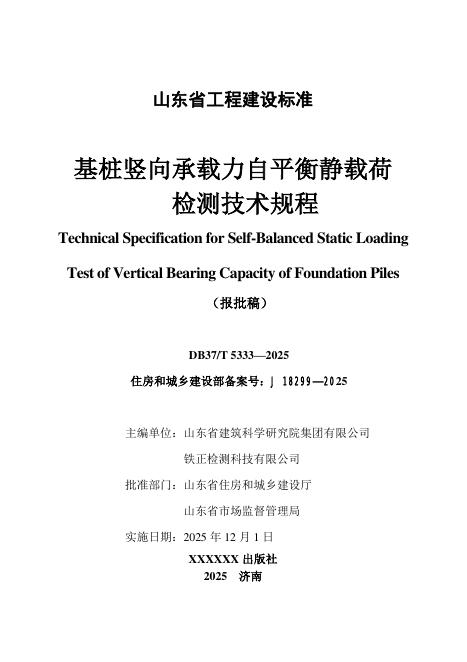 山东省工程建设标准

基桩竖向承载力自平衡静载荷检测技术规程

Technical Specification for Self-Balanced Static Loading Test of Vertical Bearing Capacity of Foundation Piles

（报批稿）

DB37/T 5333—2025

住房和城乡建设部备案号：J 18299—2025

主编单位：山东省建筑科学研究院集团有限公司

铁正检测科技有限公司

批准部门：山东省住房和城乡建设厅

山东省市场监督管理局

实施日期：2025 年 12 月 1 日

XXXXXX 出版社

2025 济南